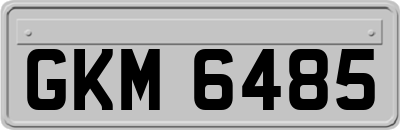 GKM 6485